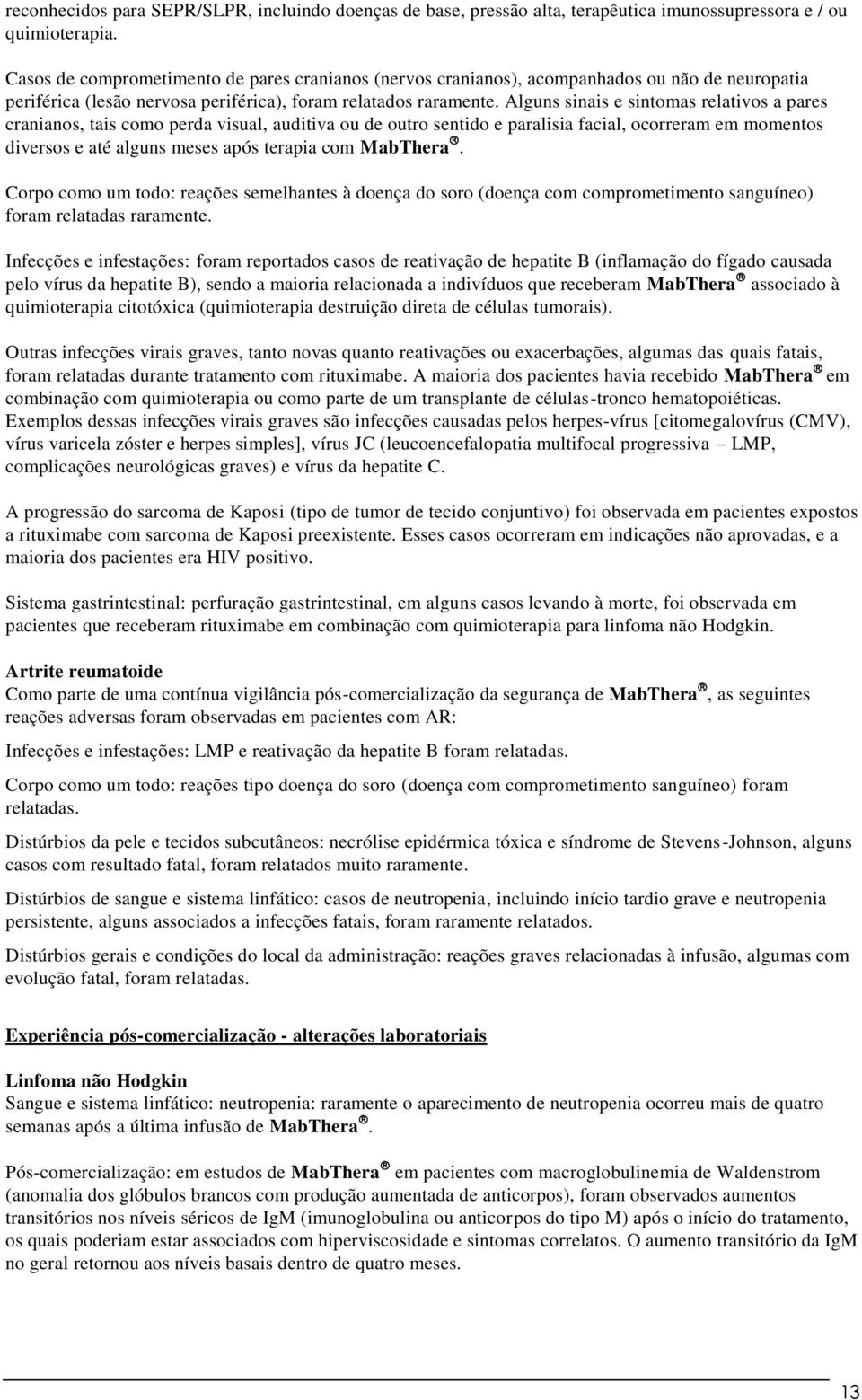 reconhecidos para SEPR/SLPR, incluindo doenças de base, pressão alta, terapêutica imunossupressora e / ou quimioterapia.

Casos de comprometimento de pares cranianos (nervos cranianos), acompanhados ou não de neuropatia periférica (lesão nervosa periférica), foram relatados raramente. Alguns sinais e sintomas relativos a pares cranianos, tais como perda visual, auditiva ou de outro sentido e paralisia facial, ocorreram em momentos diversos e até alguns meses após terapia com MabThera®.

Corpo como um todo: reações semelhantes à doença do soro (doença com comprometimento sanguíneo) foram relatadas raramente.

Infecções e infestações: foram reportados casos de reativação de hepatite B (inflamação do fígado causada pelo vírus da hepatite B), sendo a maioria relacionada a indivíduos que receberam MabThera® associado à quimioterapia citotóxica (quimioterapia destruição direta de células tumorais).

Outras infecções virais graves, tanto novas quanto reativações ou exacerbações, algumas das quais fatais, foram relatadas durante tratamento com rituximabe. A maioria dos pacientes havia recebido MabThera® em combinação com quimioterapia ou como parte de um transplante de células-tronco hematopoiéticas. Exemplos dessas infecções virais graves são infecções causadas pelos herpes-vírus [citomegalovírus (CMV), vírus varicela zóster e herpes simples], vírus JC (leucoencefalopatia multifocal progressiva – LMP, complicações neurológicas graves) e vírus da hepatite C.

A progressão do sarcoma de Kaposi (tipo de tumor de tecido conjuntivo) foi observada em pacientes expostos a rituximabe com sarcoma de Kaposi preexistente. Esses casos ocorreram em indicações não aprovadas, e a maioria dos pacientes era HIV positivo.

Sistema gastrintestinal: perfuração gastrintestinal, em alguns casos levando à morte, foi observada em pacientes que receberam rituximabe em combinação com quimioterapia para linfoma não Hodgkin.

Artrite reumatoide
Como parte de uma contínua vigilância pós-comercialização da segurança de MabThera®, as seguintes reações adversas foram observadas em pacientes com AR:

Infecções e infestações: LMP e reativação da hepatite B foram relatadas.

Corpo como um todo: reações tipo doença do soro (doença com comprometimento sanguíneo) foram relatadas.

Distúrbios da pele e tecidos subcutâneos: necrólise epidérmica tóxica e síndrome de Stevens-Johnson, alguns casos com resultado fatal, foram relatados muito raramente.

Distúrbios de sangue e sistema linfático: casos de neutropenia, incluindo início tardio grave e neutropenia persistente, alguns associados a infecções fatais, foram raramente relatados.

Distúrbios gerais e condições do local da administração: reações graves relacionadas à infusão, algumas com evolução fatal, foram relatadas.

Experiência pós-comercialização - alterações laboratoriais

Linfoma não Hodgkin
Sangue e sistema linfático: neutropenia: raramente o aparecimento de neutropenia ocorreu mais de quatro semanas após a última infusão de MabThera®.

Pós-comercialização: em estudos de MabThera® em pacientes com macroglobulinemia de Waldenstrom (anomalia dos glóbulos brancos com produção aumentada de anticorpos), foram observados aumentos transitórios nos níveis séricos de IgM (imunoglobulina ou anticorpos do tipo M) após o início do tratamento, os quais poderiam estar associados com hiperviscosidade e sintomas correlatos. O aumento transitório da IgM no geral retornou aos níveis basais dentro de quatro meses.

13